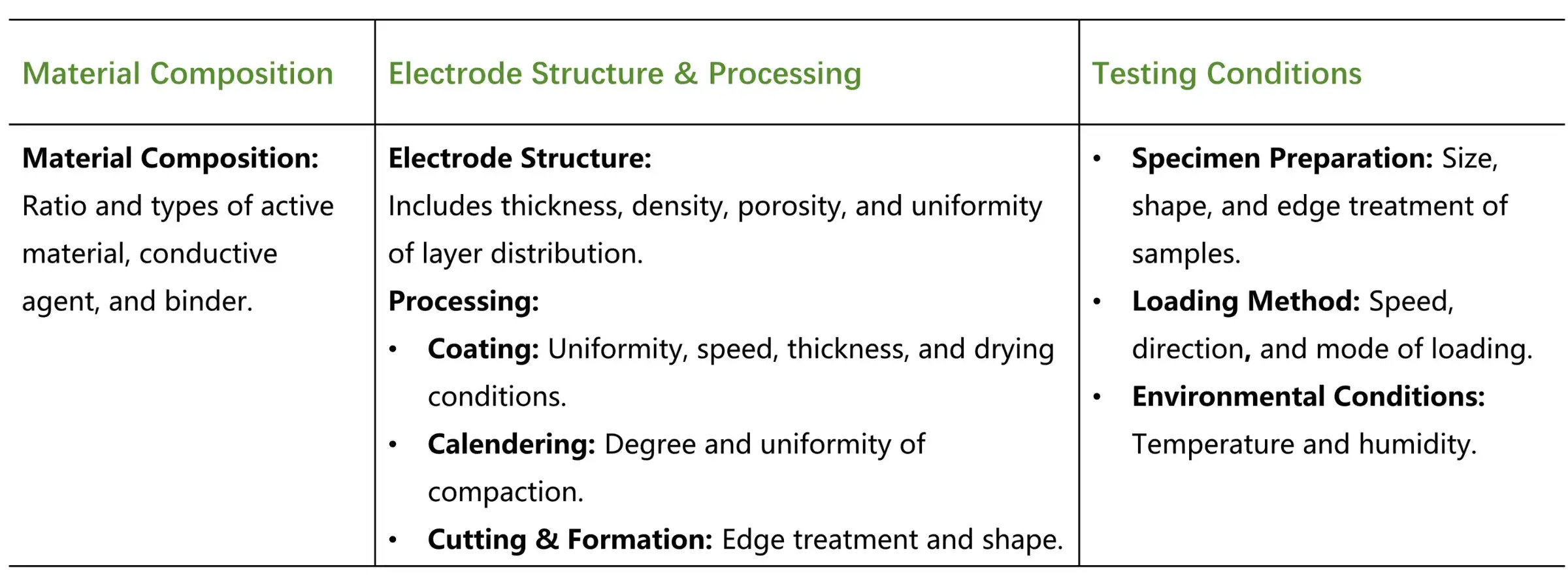 | Material Composition | Electrode Structure & Processing | Testing Conditions |
|---|---|---|
| Material Composition: Ratio and types of active material, conductive agent, and binder. | Electrode Structure: Includes thickness, density, porosity, and uniformity of layer distribution. Processing: • Coating: Uniformity, speed, thickness, and drying conditions. • Calendering: Degree and uniformity of compaction. • Cutting & Formation: Edge treatment and shape. | • Specimen Preparation: Size, shape, and edge treatment of samples. • Loading Method: Speed, direction, and mode of loading. • Environmental Conditions: Temperature and humidity. |